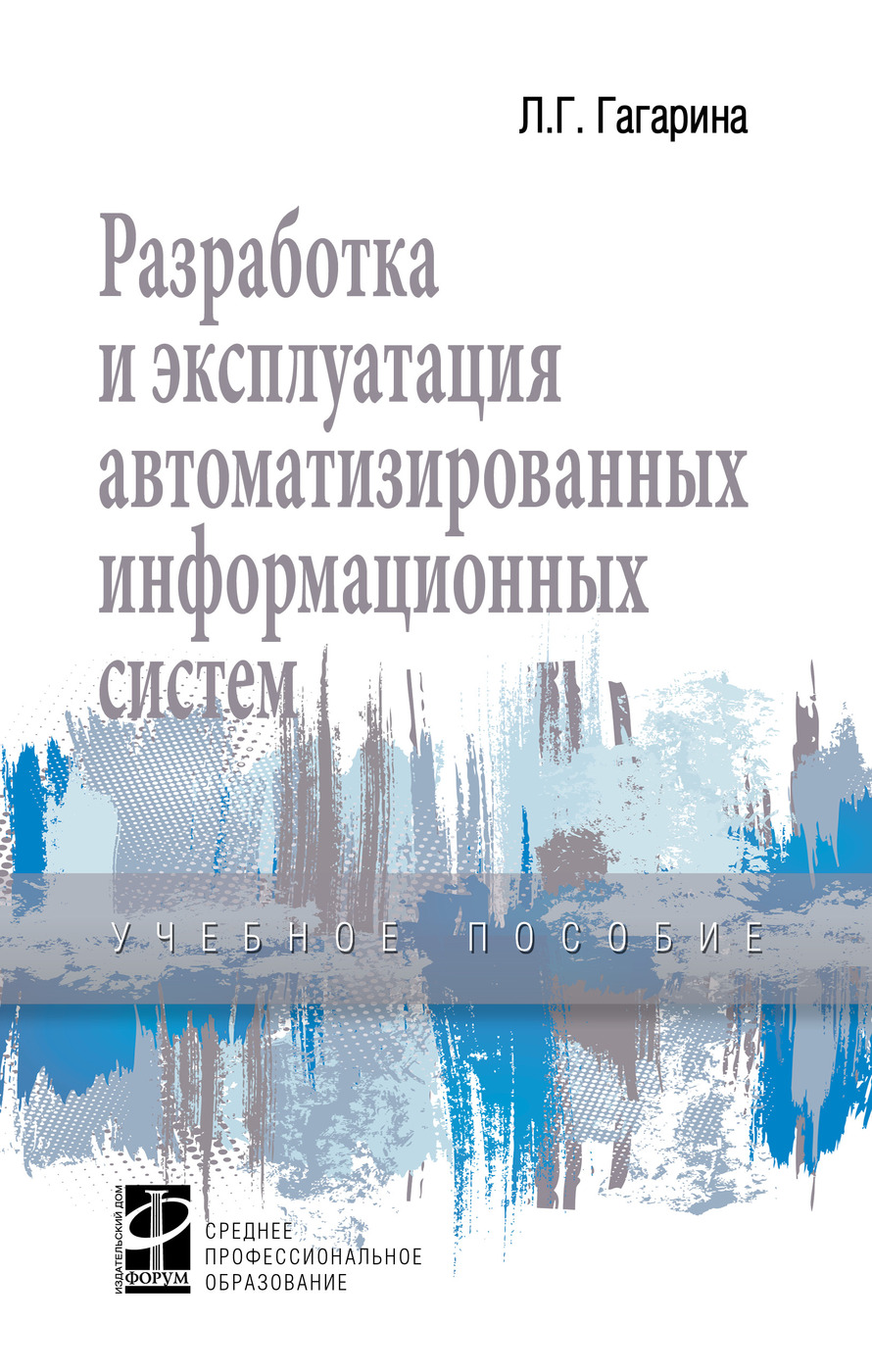 Л.Г. Гагарина

Разработка и эксплуатация автоматизированных информационных систем

УЧЕБНОЕ ПОСОБИЕ

ИЗДАТЕЛЬСКИЙ ДОМ
ФОРУМ

СРЕДНЕЕ
ПРОФЕССИОНАЛЬНОЕ
ОБРАЗОВАНИЕ